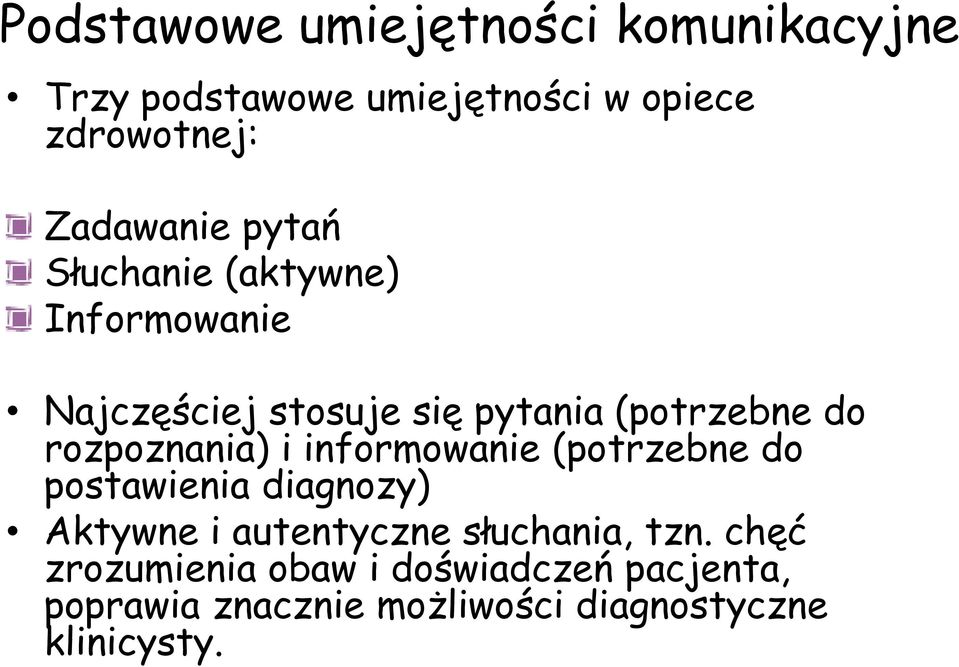 Podstawowe umiejętności komunikacyjne

• Trzy podstawowe umiejętności w opiece zdrowotnej:

Zadawanie pytań
Słuchanie (aktywne)
Informowanie

• Najczęściej stosuje się pytania (potrzebne do rozpoznania) i informowanie (potrzebne do postawienia diagnozy)
• Aktywne i autentyczne słuchania, tzn. chęć zrozumienia obaw i doświadczeń pacjenta, poprawia znacznie możliwości diagnostyczne klinicysty.